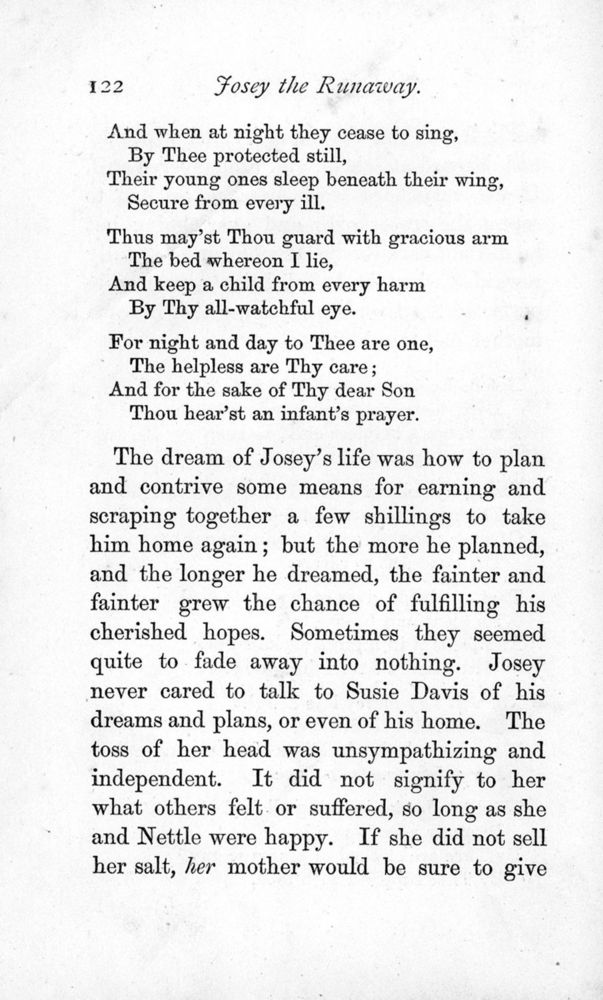 122 Josey the Runaway.

And when at night they cease to sing,
By Thee protected still,
Their young ones sleep beneath their wing,
Secure from every ill.

Thus may'st Thou guard with gracious arm
The bed whereon I lie,
And keep a child from every harm
By Thy all-watchful eye.

For night and day to Thee are one,
The helpless are Thy care;
And for the sake of Thy dear Son
Thou hear'st an infant's prayer.

The dream of Josey's life was how to plan and contrive some means for earning and scraping together a few shillings to take him home again; but the more he planned, and the longer he dreamed, the fainter and fainter grew the chance of fulfilling his cherished hopes. Sometimes they seemed quite to fade away into nothing. Josey never cared to talk to Susie Davis of his dreams and plans, or even of his home. The toss of her head was unsympathizing and independent. It did not signify to her what others felt or suffered, so long as she and Nettle were happy. If she did not sell her salt, her mother would be sure to give